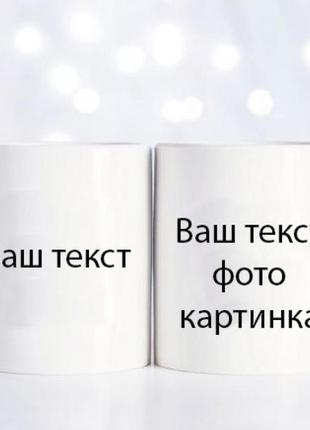 аш текст

Ваш текс
фото
картинка